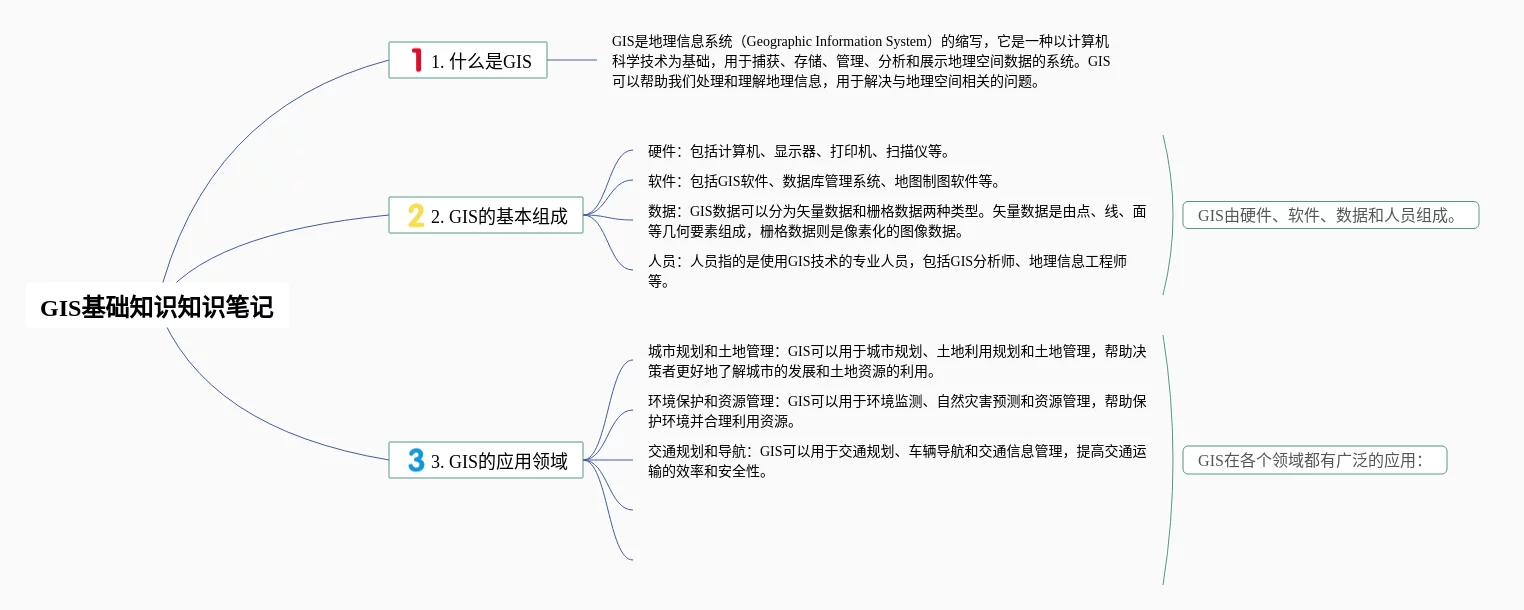 GIS基础知识知识笔记

1 1. 什么是GIS

GIS是地理信息系统（Geographic Information System）的缩写，它是一种以计算机科学技术为基础，用于捕获、存储、管理、分析和展示地理空间数据的系统。GIS可以帮助我们处理和理解地理信息，用于解决与地理空间相关的问题。

2 2. GIS的基本组成

硬件：包括计算机、显示器、打印机、扫描仪等。

软件：包括GIS软件、数据库管理系统、地图制图软件等。

数据：GIS数据可以分为矢量数据和栅格数据两种类型。矢量数据是由点、线、面等几何要素组成，栅格数据则是像素化的图像数据。

人员：人员指的是使用GIS技术的专业人员，包括GIS分析师、地理信息工程师等。

GIS由硬件、软件、数据和人员组成。

3 3. GIS的应用领域

城市规划和土地管理：GIS可以用于城市规划、土地利用规划和土地管理，帮助决策者更好地了解城市的发展和土地资源的利用。

环境保护和资源管理：GIS可以用于环境监测、自然灾害预测和资源管理，帮助保护环境并合理利用资源。

交通规划和导航：GIS可以用于交通规划、车辆导航和交通信息管理，提高交通运输的效率和安全性。

GIS在各个领域都有广泛的应用：